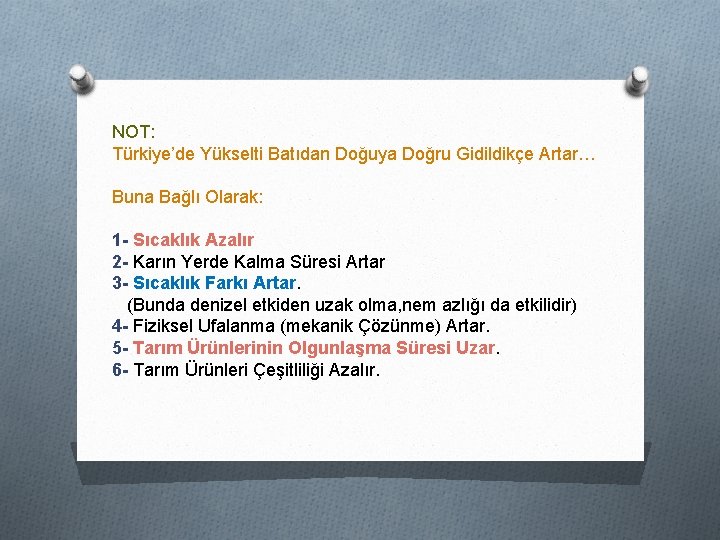 NOT:
Türkiye'de Yükselti Batıdan Doğuya Doğru Gidildikçe Artar…

Buna Bağlı Olarak:

1- Sıcaklık Azalır
2- Karın Yerde Kalma Süresi Artar
3- Sıcaklık Farkı Artar.
(Bunda denizel etkiden uzak olma,nem azlığı da etkilidir)
4- Fiziksel Ufalanma (mekanik Çözünme) Artar.
5- Tarım Ürünlerinin Olgunlaşma Süresi Uzar.
6- Tarım Ürünleri Çeşitliliği Azalır.